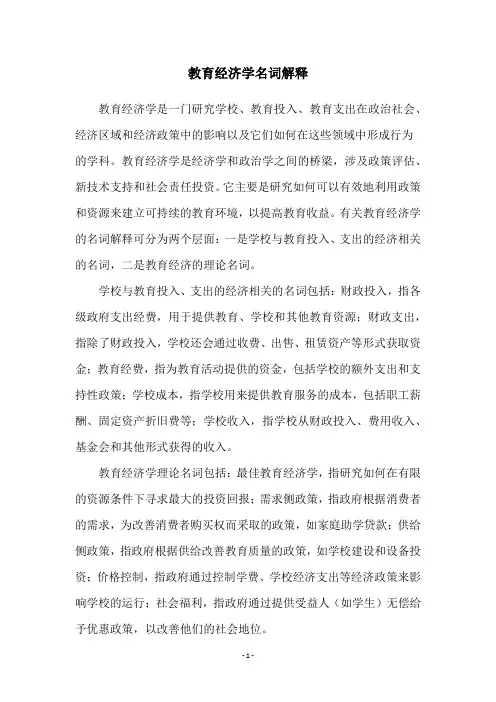 教育经济学名词解释

教育经济学是一门研究学校、教育投入、教育支出在政治社会、经济区域和经济政策中的影响以及它们如何在这些领域中形成行为的学科。教育经济学是经济学和政治学之间的桥梁，涉及政策评估、新技术支持和社会责任投资。它主要是研究如何可以有效地利用政策和资源来建立可持续的教育环境，以提高教育收益。有关教育经济学的名词解释可分为两个层面：一是学校与教育投入、支出的经济相关的名词，二是教育经济的理论名词。

学校与教育投入、支出的经济相关的名词包括：财政投入，指各级政府支出经费，用于提供教育、学校和其他教育资源；财政支出，指除了财政投入，学校还会通过收费、出售、租赁资产等形式获取资金；教育经费，指为教育活动提供的资金，包括学校的额外支出和支持性政策；学校成本，指学校用来提供教育服务的成本，包括职工薪酬、固定资产折旧费等；学校收入，指学校从财政投入、费用收入、基金会和其他形式获得的收入。

教育经济学理论名词包括：最佳教育经济学，指研究如何在有限的资源条件下寻求最大的投资回报；需求侧政策，指政府根据消费者的需求，为改善消费者购买权而采取的政策，如家庭助学贷款；供给侧政策，指政府根据供给改善教育质量的政策，如学校建设和设备投资；价格控制，指政府通过控制学费、学校经济支出等经济政策来影响学校的运行；社会福利，指政府通过提供受益人（如学生）无偿给予优惠政策，以改善他们的社会地位。

- 1 -